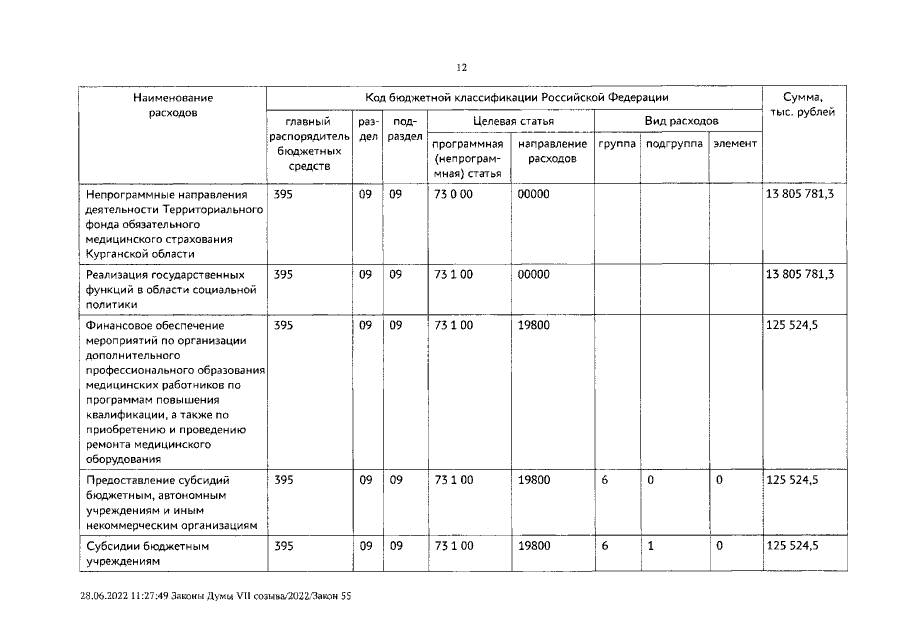 12

| Наименование расходов | Код бюджетной классификации Российской Федерации | | | | | | | | Сумма, тыс. рублей |
|---|---|---|---|---|---|---|---|---|---|
| | главный распорядитель бюджетных средств | раздел | подраздел | Целевая статья | | Вид расходов | | | |
| | | | | программная (непрограммная) статья | направление расходов | группа | подгруппа | элемент | |
| Непрограммные направления деятельности Территориального фонда обязательного медицинского страхования Курганской области | 395 | 09 | 09 | 73 0 00 | 00000 | | | | 13 805 781,3 |
| Реализация государственных функций в области социальной политики | 395 | 09 | 09 | 73 1 00 | 00000 | | | | 13 805 781,3 |
| Финансовое обеспечение мероприятий по организации дополнительного профессионального образования медицинских работников по программам повышения квалификации, а также по приобретению и проведению ремонта медицинского оборудования | 395 | 09 | 09 | 73 1 00 | 19800 | | | | 125 524,5 |
| Предоставление субсидий бюджетным, автономным учреждениям и иным некоммерческим организациям | 395 | 09 | 09 | 73 1 00 | 19800 | 6 | 0 | 0 | 125 524,5 |
| Субсидии бюджетным учреждениям | 395 | 09 | 09 | 73 1 00 | 19800 | 6 | 1 | 0 | 125 524,5 |

28.06.2022 11:27:49 Законы Думы VII созыва/2022/Закон 55